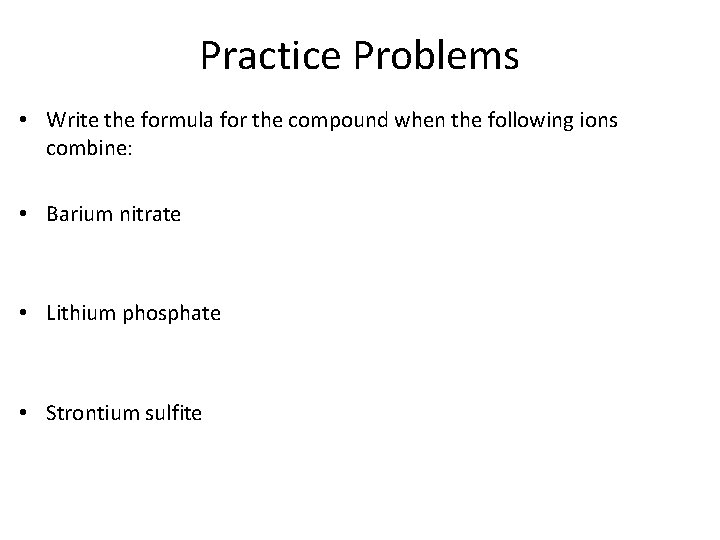 Practice Problems

• Write the formula for the compound when the following ions combine:

• Barium nitrate

• Lithium phosphate

• Strontium sulfite